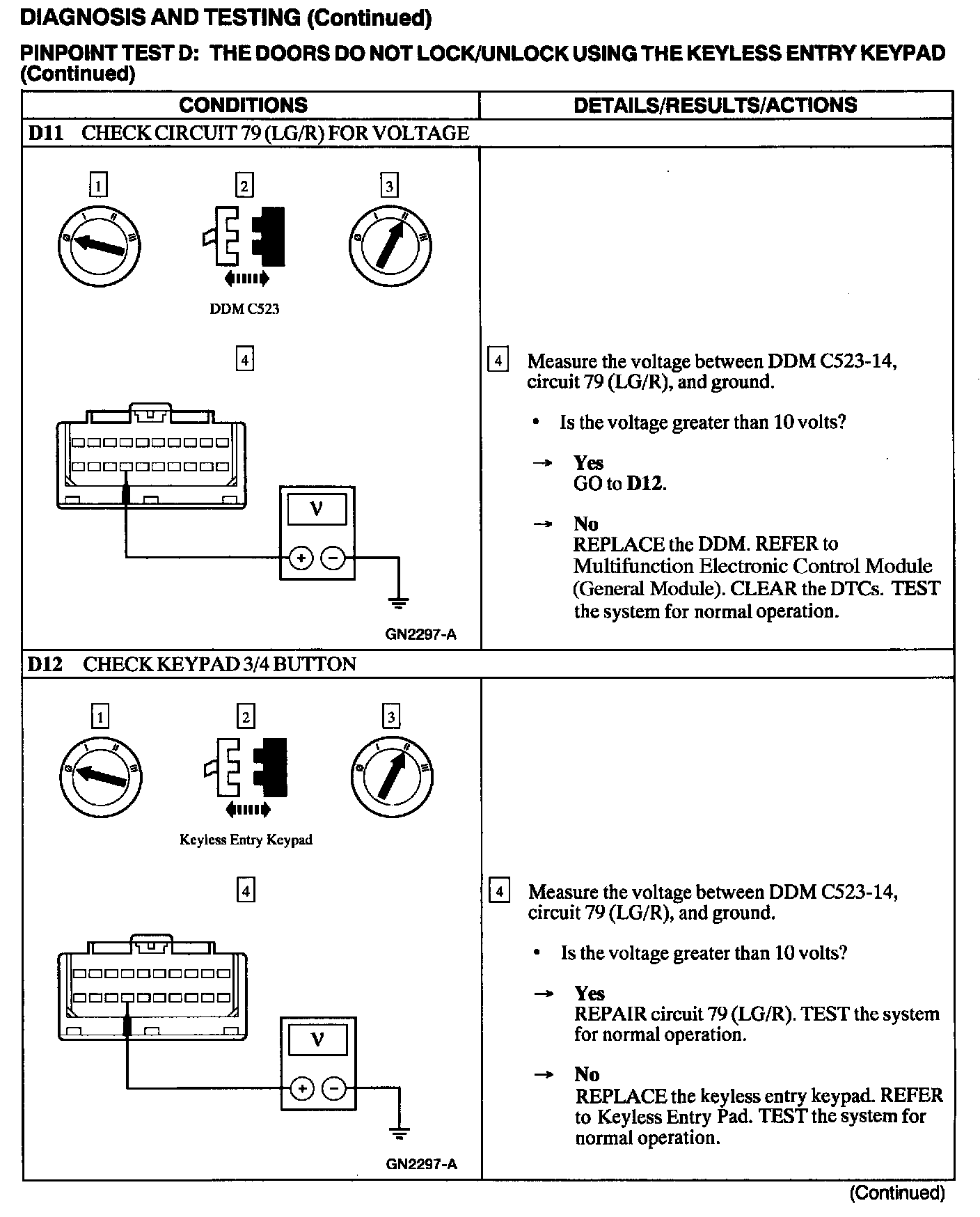 DIAGNOSIS AND TESTING (Continued)

PINPOINT TEST D: THE DOORS DO NOT LOCK/UNLOCK USING THE KEYLESS ENTRY KEYPAD (Continued)

| CONDITIONS | DETAILS/RESULTS/ACTIONS |
|---|---|
| D11 CHECK CIRCUIT 79 (LG/R) FOR VOLTAGE | |
| 1 2 3 DDM C523 4 V + − GN2297-A | 4 Measure the voltage between DDM C523-14, circuit 79 (LG/R), and ground. • Is the voltage greater than 10 volts? → Yes GO to D12. → No REPLACE the DDM. REFER to Multifunction Electronic Control Module (General Module). CLEAR the DTCs. TEST the system for normal operation. |
| D12 CHECK KEYPAD 3/4 BUTTON | |
| 1 2 3 Keyless Entry Keypad 4 V + − GN2297-A | 4 Measure the voltage between DDM C523-14, circuit 79 (LG/R), and ground. • Is the voltage greater than 10 volts? → Yes REPAIR circuit 79 (LG/R). TEST the system for normal operation. → No REPLACE the keyless entry keypad. REFER to Keyless Entry Pad. TEST the system for normal operation. |

(Continued)